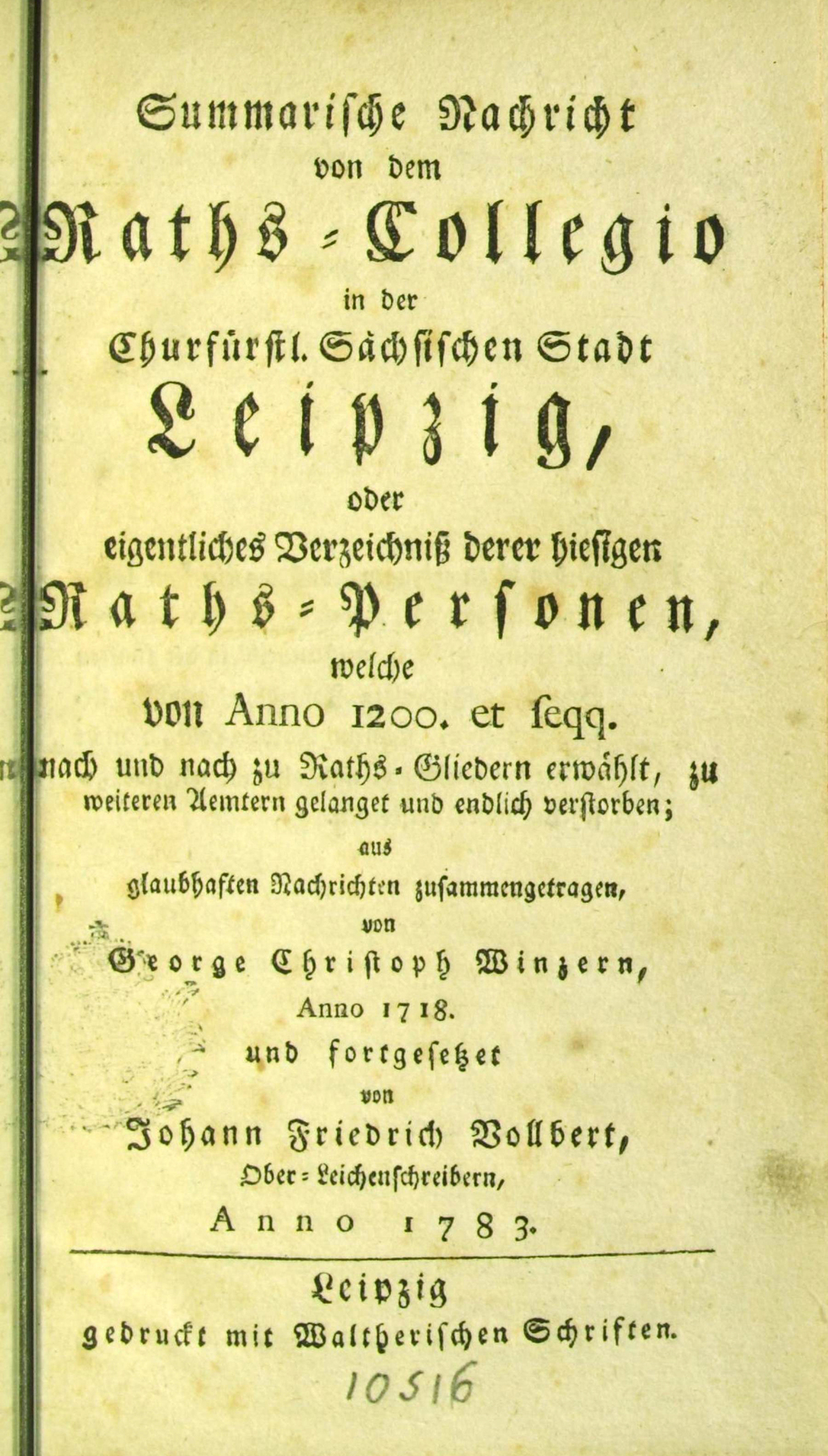 Summarische Nachricht
von dem
Raths-Collegio
in der
Churfürstl. Sächsischen Stadt
Leipzig,
oder
eigentliches Verzeichniß derer hiesigen
Raths-Personen,
welche
von Anno 1200. et seqq.
nach und nach zu Raths-Gliedern erwählt, zu weiteren Aemtern gelanget und endlich verstorben;
aus
glaubhaften Nachrichten zusammengetragen,
von
George Christoph Winzern,
Anno 1718.
und fortgesetzet
von
Johann Friedrich Vollbert,
Ober-Leichenschreibern,
Anno 1783.

Leipzig
gedruckt mit Waltherischen Schriften.

10516